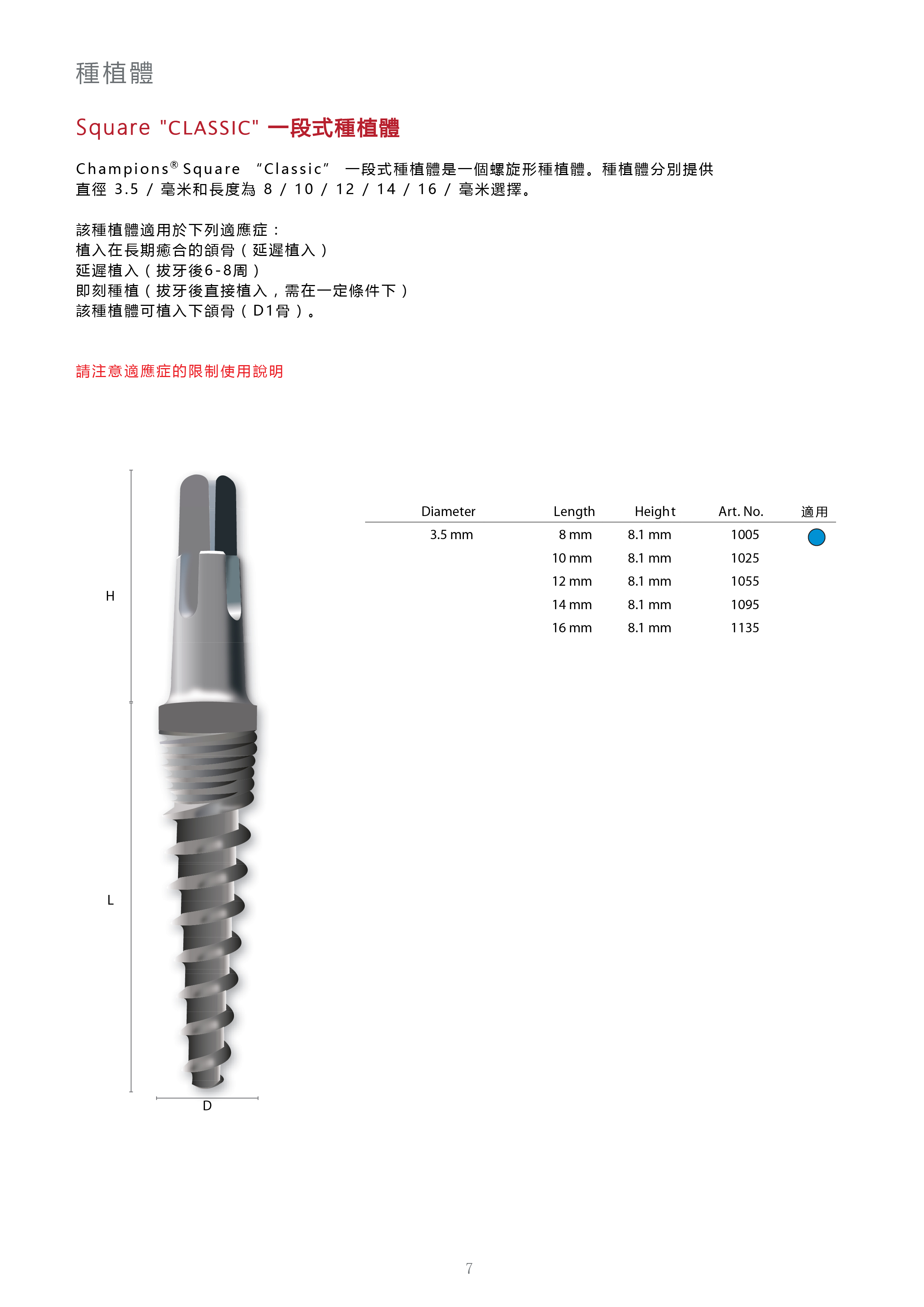 種植體

Square "CLASSIC" 一段式種植體

Champions® Square “Classic” 一段式種植體是一個螺旋形種植體。種植體分別提供直徑 3.5 / 毫米和長度為 8 / 10 / 12 / 14 / 16 / 毫米選擇。

該種植體適用於下列適應症：
植入在長期癒合的頜骨（延遲植入）
延遲植入（拔牙後6-8周）
即刻種植（拔牙後直接植入，需在一定條件下）
該種植體可植入下頜骨（D1骨）。

請注意適應症的限制使用說明

H
L
D

| Diameter | Length | Height | Art. No. | 適用 |
|---|---|---|---|---|
| 3.5 mm | 8 mm | 8.1 mm | 1005 | |
| | 10 mm | 8.1 mm | 1025 | |
| | 12 mm | 8.1 mm | 1055 | |
| | 14 mm | 8.1 mm | 1095 | |
| | 16 mm | 8.1 mm | 1135 | |

7